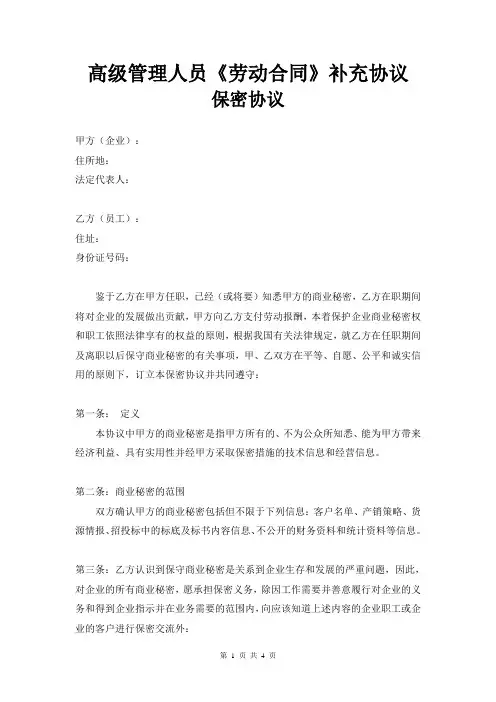 高级管理人员《劳动合同》补充协议
保密协议

甲方（企业）：
住所地：
法定代表人：

乙方（员工）：
住址：
身份证号码：

鉴于乙方在甲方任职，已经（或将要）知悉甲方的商业秘密，乙方在职期间将对企业的发展做出贡献，甲方向乙方支付劳动报酬，本着保护企业商业秘密权和职工依照法律享有的权益的原则，根据我国有关法律规定，就乙方在任职期间及离职以后保守商业秘密的有关事项，甲、乙双方在平等、自愿、公平和诚实信用的原则下，订立本保密协议并共同遵守：

第一条： 定义
本协议中甲方的商业秘密是指甲方所有的、不为公众所知悉、能为甲方带来经济利益、具有实用性并经甲方采取保密措施的技术信息和经营信息。

第二条：商业秘密的范围
双方确认甲方的商业秘密包括但不限于下列信息：客户名单、产销策略、货源情报、招投标中的标底及标书内容信息、不公开的财务资料和统计资料等信息。

第三条：乙方认识到保守商业秘密是关系到企业生存和发展的严重问题，因此，对企业的所有商业秘密，愿承担保密义务，除因工作需要并善意履行对企业的义务和得到企业指示并在业务需要的范围内，向应该知道上述内容的企业职工或企业的客户进行保密交流外：

第 1 页 共 4 页